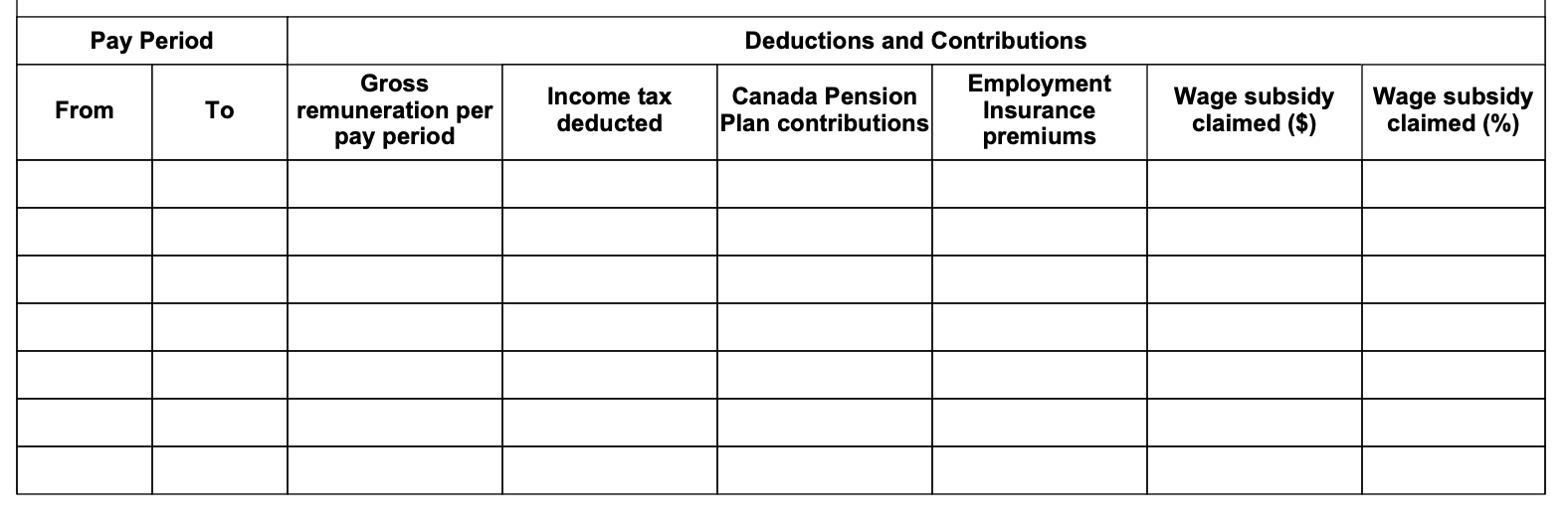 | Pay Period | | Deductions and Contributions | | | | | |
|---|---|---|---|---|---|---|---|
| From | To | Gross remuneration per pay period | Income tax deducted | Canada Pension Plan contributions | Employment Insurance premiums | Wage subsidy claimed ($) | Wage subsidy claimed (%) |
| | | | | | | | |
| | | | | | | | |
| | | | | | | | |
| | | | | | | | |
| | | | | | | | |
| | | | | | | | |
| | | | | | | | |